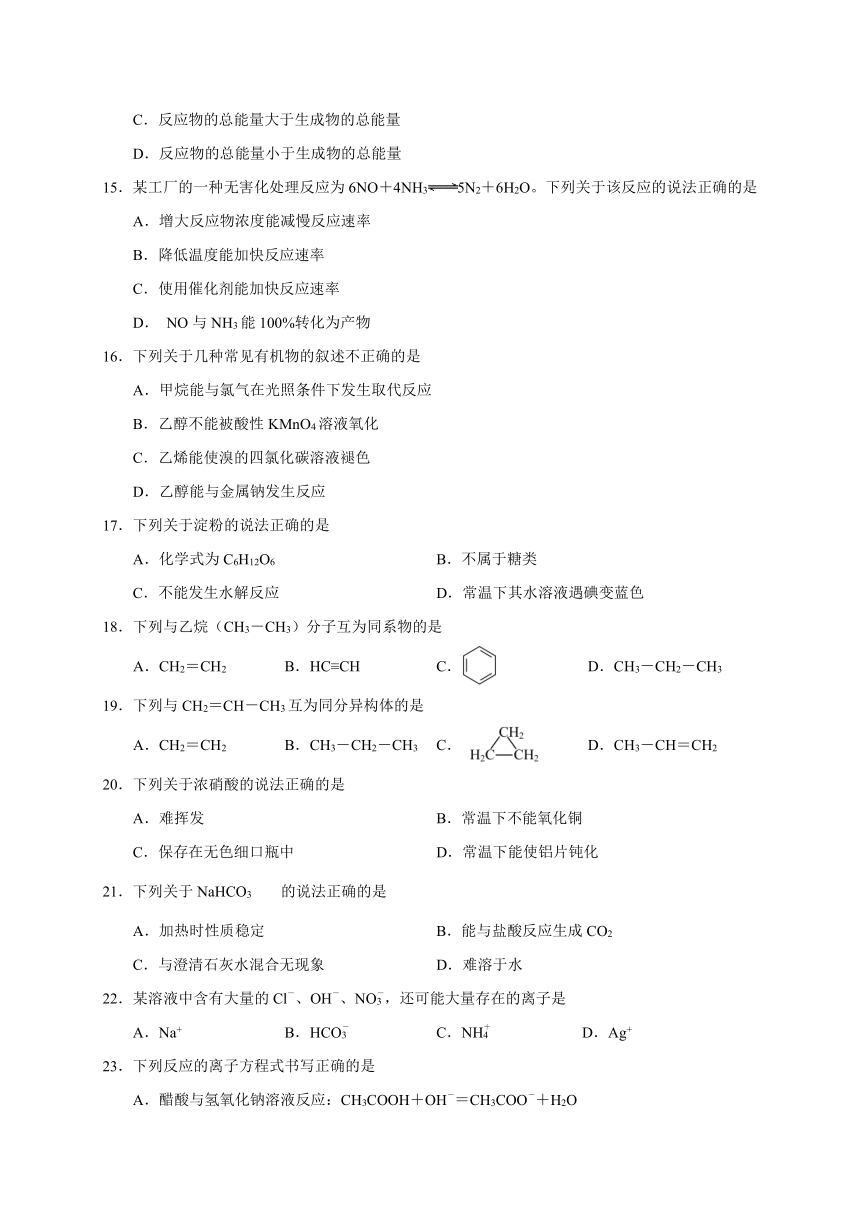 C．反应物的总能量大于生成物的总能量

D．反应物的总能量小于生成物的总能量

15．某工厂的一种无害化处理反应为 $6NO+4NH_3 \rightleftharpoons 5N_2+6H_2O$。下列关于该反应的说法正确的是

A．增大反应物浓度能减慢反应速率

B．降低温度能加快反应速率

C．使用催化剂能加快反应速率

D． NO 与 $NH_3$ 能 100%转化为产物

16．下列关于几种常见有机物的叙述不正确的是

A．甲烷能与氯气在光照条件下发生取代反应

B．乙醇不能被酸性 $KMnO_4$ 溶液氧化

C．乙烯能使溴的四氯化碳溶液褪色

D．乙醇能与金属钠发生反应

17．下列关于淀粉的说法正确的是

A．化学式为 $C_6H_{12}O_6$

B．不属于糖类

C．不能发生水解反应

D．常温下其水溶液遇碘变蓝色

18．下列与乙烷（$CH_3-CH_3$）分子互为同系物的是

A．$CH_2=CH_2$　B．$HC\equiv CH$　C．　D．$CH_3-CH_2-CH_3$

19．下列与 $CH_2=CH-CH_3$ 互为同分异构体的是

A．$CH_2=CH_2$　B．$CH_3-CH_2-CH_3$　C．$CH_2$ $H_2C$—$CH_2$　D．$CH_3-CH=CH_2$

20．下列关于浓硝酸的说法正确的是

A．难挥发

B．常温下不能氧化铜

C．保存在无色细口瓶中

D．常温下能使铝片钝化

21．下列关于 $NaHCO_3$ 的说法正确的是

A．加热时性质稳定

B．能与盐酸反应生成 $CO_2$

C．与澄清石灰水混合无现象

D．难溶于水

22．某溶液中含有大量的 $Cl^-$、$OH^-$、$NO_3^-$，还可能大量存在的离子是

A．$Na^+$　B．$HCO_3^-$　C．$NH_4^+$　D．$Ag^+$

23．下列反应的离子方程式书写正确的是

A．醋酸与氢氧化钠溶液反应：$CH_3COOH+OH^-=CH_3COO^-+H_2O$